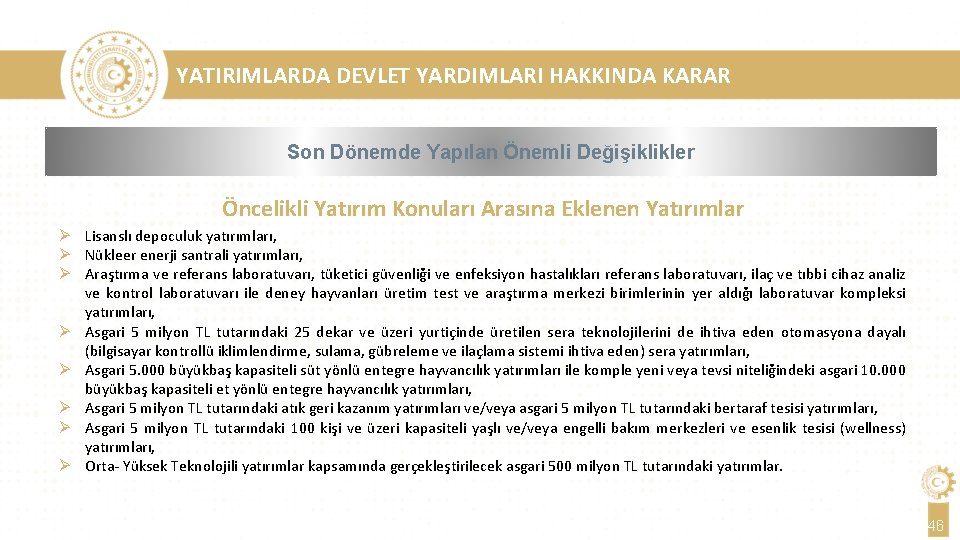 YATIRIMLARDA DEVLET YARDIMLARI HAKKINDA KARAR

Son Dönemde Yapılan Önemli Değişiklikler

Öncelikli Yatırım Konuları Arasına Eklenen Yatırımlar

➢ Lisanslı depoculuk yatırımları,
➢ Nükleer enerji santrali yatırımları,
➢ Araştırma ve referans laboratuvarı, tüketici güvenliği ve enfeksiyon hastalıkları referans laboratuvarı, ilaç ve tıbbi cihaz analiz ve kontrol laboratuvarı ile deney hayvanları üretim test ve araştırma merkezi birimlerinin yer aldığı laboratuvar kompleksi yatırımları,
➢ Asgari 5 milyon TL tutarındaki 25 dekar ve üzeri yurtiçinde üretilen sera teknolojilerini de ihtiva eden otomasyona dayalı (bilgisayar kontrollü iklimlendirme, sulama, gübreleme ve ilaçlama sistemi ihtiva eden) sera yatırımları,
➢ Asgari 5.000 büyükbaş kapasiteli süt yönlü entegre hayvancılık yatırımları ile komple yeni veya tevsi niteliğindeki asgari 10.000 büyükbaş kapasiteli et yönlü entegre hayvancılık yatırımları,
➢ Asgari 5 milyon TL tutarındaki atık geri kazanım yatırımları ve/veya asgari 5 milyon TL tutarındaki bertaraf tesisi yatırımları,
➢ Asgari 5 milyon TL tutarındaki 100 kişi ve üzeri kapasiteli yaşlı ve/veya engelli bakım merkezleri ve esenlik tesisi (wellness) yatırımları,
➢ Orta- Yüksek Teknolojili yatırımlar kapsamında gerçekleştirilecek asgari 500 milyon TL tutarındaki yatırımlar.

46